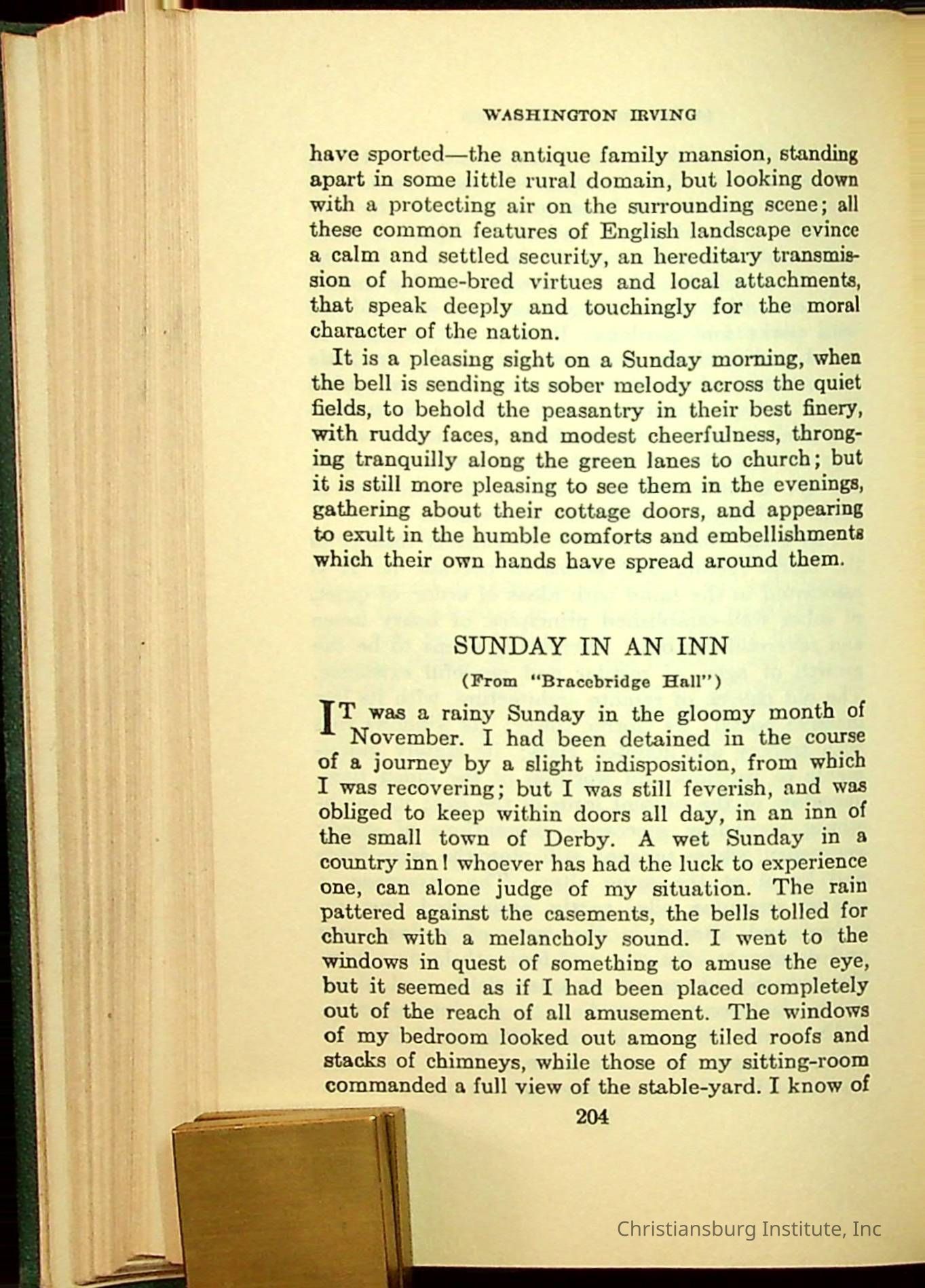 WASHINGTON IRVING

have sported—the antique family mansion, standing apart in some little rural domain, but looking down with a protecting air on the surrounding scene; all these common features of English landscape evince a calm and settled security, an hereditary transmission of home-bred virtues and local attachments, that speak deeply and touchingly for the moral character of the nation.

It is a pleasing sight on a Sunday morning, when the bell is sending its sober melody across the quiet fields, to behold the peasantry in their best finery, with ruddy faces, and modest cheerfulness, thronging tranquilly along the green lanes to church; but it is still more pleasing to see them in the evenings, gathering about their cottage doors, and appearing to exult in the humble comforts and embellishments which their own hands have spread around them.

SUNDAY IN AN INN

(From "Bracebridge Hall")

IT was a rainy Sunday in the gloomy month of November. I had been detained in the course of a journey by a slight indisposition, from which I was recovering; but I was still feverish, and was obliged to keep within doors all day, in an inn of the small town of Derby. A wet Sunday in a country inn! whoever has had the luck to experience one, can alone judge of my situation. The rain pattered against the casements, the bells tolled for church with a melancholy sound. I went to the windows in quest of something to amuse the eye, but it seemed as if I had been placed completely out of the reach of all amusement. The windows of my bedroom looked out among tiled roofs and stacks of chimneys, while those of my sitting-room commanded a full view of the stable-yard. I know of

204

Christiansburg Institute, Inc